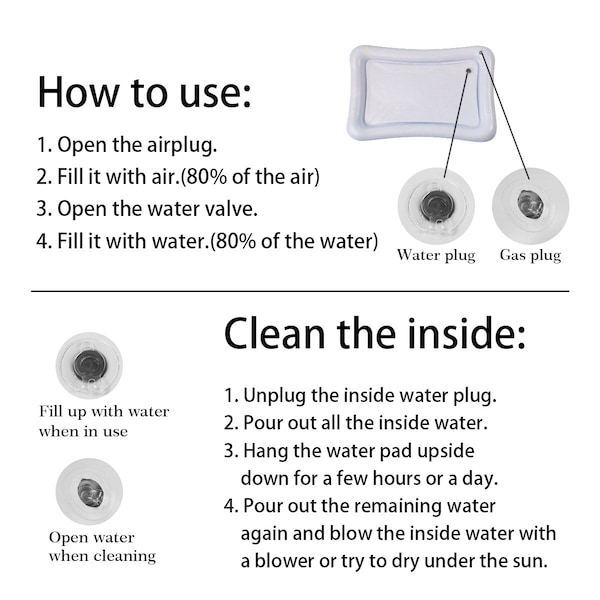 How to use:

1. Open the airplug.
2. Fill it with air.(80% of the air)
3. Open the water valve.
4. Fill it with water.(80% of the water)

Water plug

Gas plug

Clean the inside:

Fill up with water when in use

Open water when cleaning

1. Unplug the inside water plug.
2. Pour out all the inside water.
3. Hang the water pad upside down for a few hours or a day.
4. Pour out the remaining water again and blow the inside water with a blower or try to dry under the sun.